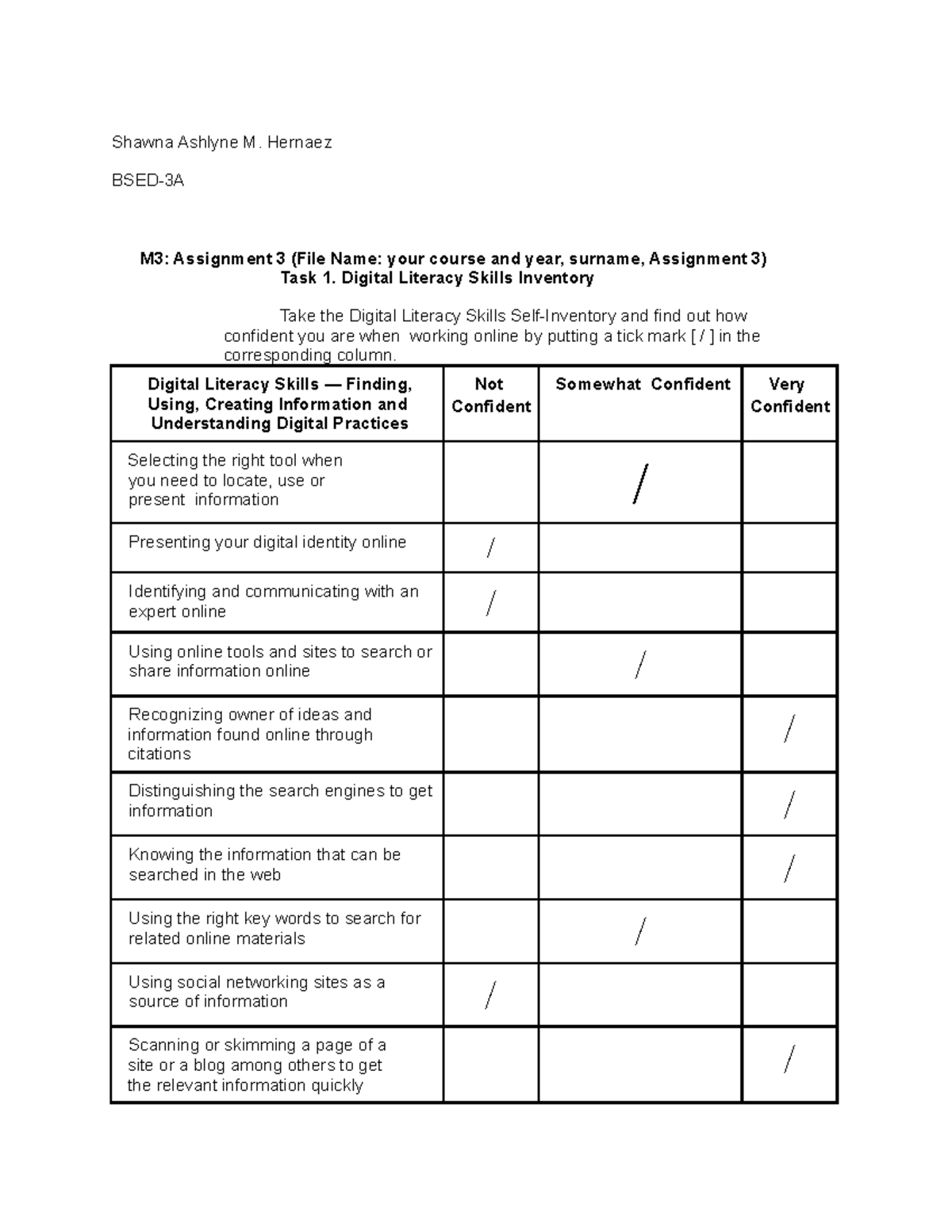 Shawna Ashlyne M. Hernaez

BSED-3A

M3: Assignment 3 (File Name: your course and year, surname, Assignment 3)
Task 1. Digital Literacy Skills Inventory

Take the Digital Literacy Skills Self-Inventory and find out how confident you are when working online by putting a tick mark [ / ] in the corresponding column.

| Digital Literacy Skills — Finding, Using, Creating Information and Understanding Digital Practices | Not Confident | Somewhat Confident | Very Confident |
|---|---|---|---|
| Selecting the right tool when you need to locate, use or present information | | / | |
| Presenting your digital identity online | / | | |
| Identifying and communicating with an expert online | / | | |
| Using online tools and sites to search or share information online | | / | |
| Recognizing owner of ideas and information found online through citations | | | / |
| Distinguishing the search engines to get information | | | / |
| Knowing the information that can be searched in the web | | | / |
| Using the right key words to search for related online materials | | / | |
| Using social networking sites as a source of information | / | | |
| Scanning or skimming a page of a site or a blog among others to get the relevant information quickly | | | / |